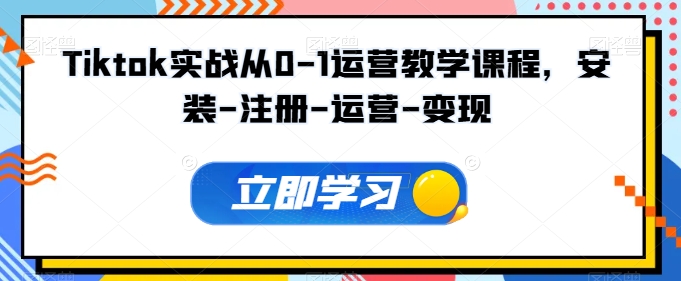 Tiktok实战从0-1运营教学课程，安装-注册-运营-变现

立即学习